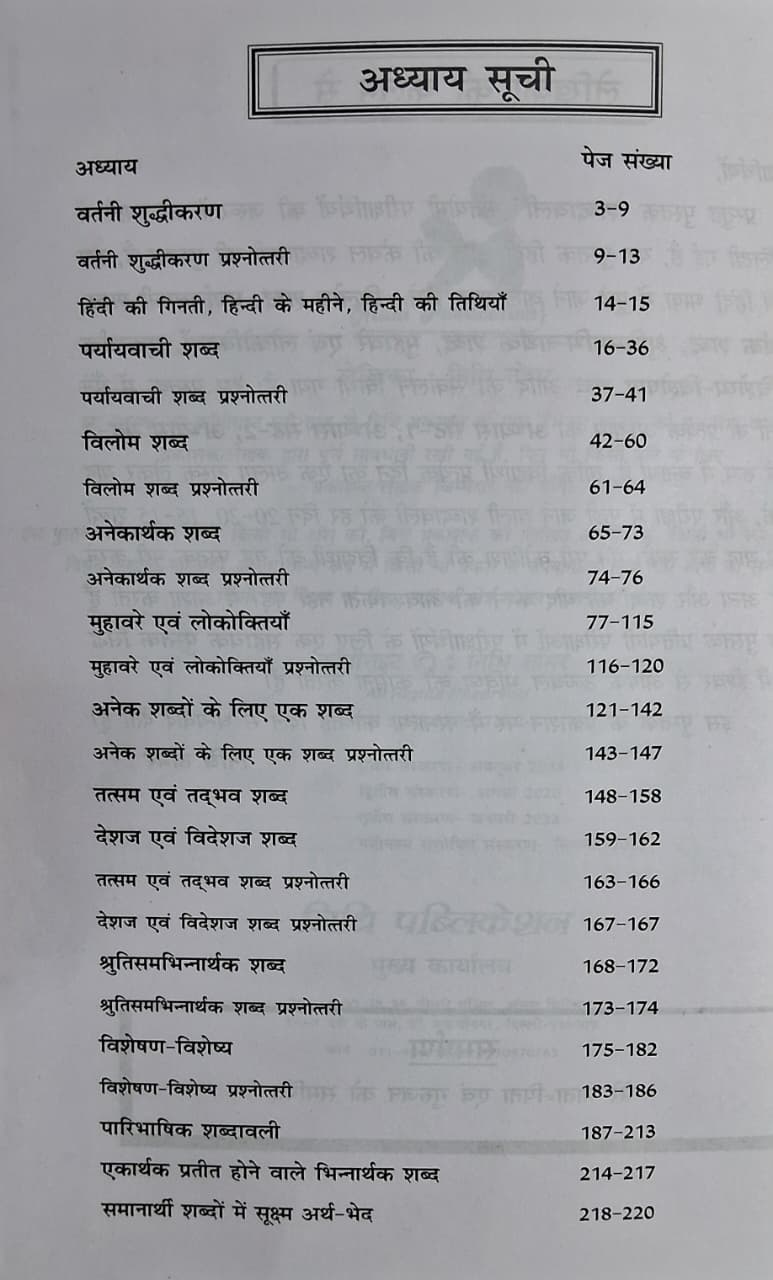 अध्याय सूची

| अध्याय | पेज संख्या |
|---|---|
| वर्तनी शुद्धीकरण | 3-9 |
| वर्तनी शुद्धीकरण प्रश्नोत्तरी | 9-13 |
| हिंदी की गिनती, हिन्दी के महीने, हिन्दी की तिथियाँ | 14-15 |
| पर्यायवाची शब्द | 16-36 |
| पर्यायवाची शब्द प्रश्नोत्तरी | 37-41 |
| विलोम शब्द | 42-60 |
| विलोम शब्द प्रश्नोत्तरी | 61-64 |
| अनेकार्थक शब्द | 65-73 |
| अनेकार्थक शब्द प्रश्नोत्तरी | 74-76 |
| मुहावरे एवं लोकोक्तियाँ | 77-115 |
| मुहावरे एवं लोकोक्तियाँ प्रश्नोत्तरी | 116-120 |
| अनेक शब्दों के लिए एक शब्द | 121-142 |
| अनेक शब्दों के लिए एक शब्द प्रश्नोत्तरी | 143-147 |
| तत्सम एवं तद्भव शब्द | 148-158 |
| देशज एवं विदेशज शब्द | 159-162 |
| तत्सम एवं तद्भव शब्द प्रश्नोत्तरी | 163-166 |
| देशज एवं विदेशज शब्द प्रश्नोत्तरी | 167-167 |
| श्रुतिसमभिन्नार्थक शब्द | 168-172 |
| श्रुतिसमभिन्नार्थक शब्द प्रश्नोत्तरी | 173-174 |
| विशेषण-विशेष्य | 175-182 |
| विशेषण-विशेष्य प्रश्नोत्तरी | 183-186 |
| पारिभाषिक शब्दावली | 187-213 |
| एकार्थक प्रतीत होने वाले भिन्नार्थक शब्द | 214-217 |
| समानार्थी शब्दों में सूक्ष्म अर्थ-भेद | 218-220 |